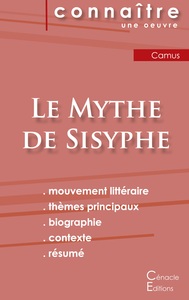 connaître
une oeuvre

Camus

Le Mythe de Sisyphe

. mouvement littéraire
. thèmes principaux
. biographie
. contexte
. résumé

Cénacle
Editions